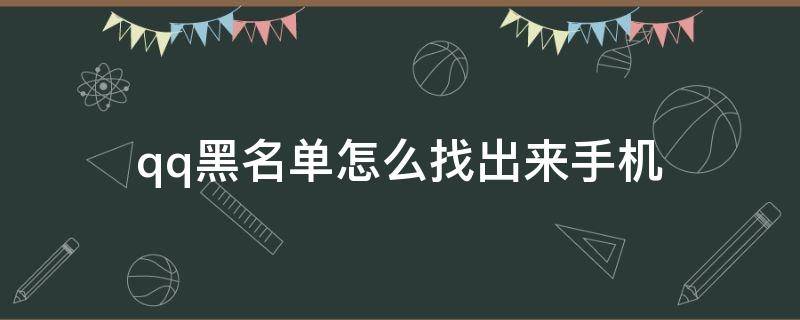 qq黑名单怎么找出来手机